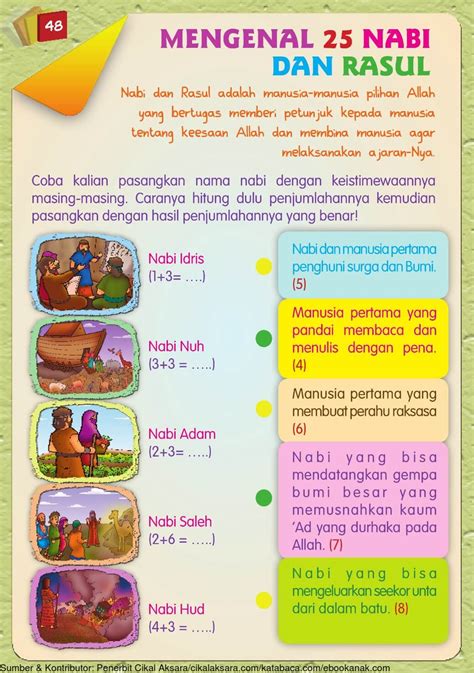 48

MENGENAL 25 NABI DAN RASUL

Nabi dan Rasul adalah manusia-manusia pilihan Allah yang bertugas memberi petunjuk kepada manusia tentang keesaan Allah dan membina manusia agar melaksanakan ajaran-Nya.

Coba kalian pasangkan nama nabi dengan keistimewaannya masing-masing. Caranya hitung dulu penjumlahannya kemudian pasangkan dengan hasil penjumlahannya yang benar!

Nabi Idris
(1+3= ....)

Nabi Nuh
(3+3 = .....)

Nabi Adam
(2+3= .....)

Nabi Saleh
(2+6 = .....)

Nabi Hud
(4+3 = .....)

Nabi dan manusia pertama penghuni surga dan Bumi. (5)

Manusia pertama yang pandai membaca dan menulis dengan pena. (4)

Manusia pertama yang membuat perahu raksasa (6)

Nabi yang bisa mendatangkan gempa bumi besar yang memusnahkan kaum 'Ad yang durhaka pada Allah. (7)

Nabi yang bisa mengeluarkan seekor unta dari dalam batu. (8)

Sumber & Kontributor: Penerbit Cikal Aksara/cikalaksara.com/katabaca.com/ebookanak.com